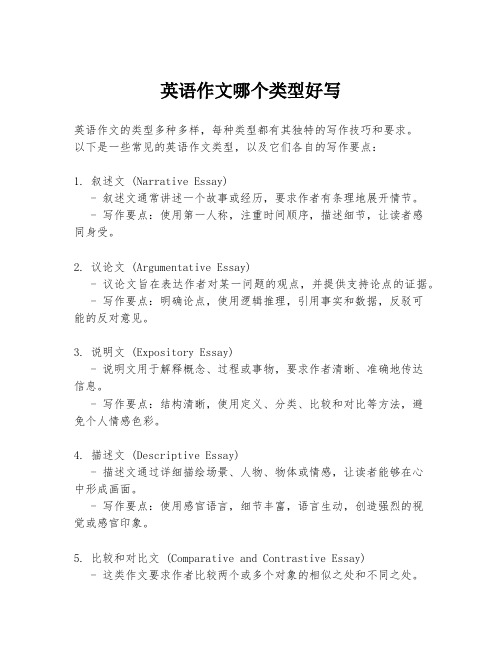 英语作文哪个类型好写

英语作文的类型多种多样，每种类型都有其独特的写作技巧和要求。以下是一些常见的英语作文类型，以及它们各自的写作要点：

1. 叙述文 (Narrative Essay)
- 叙述文通常讲述一个故事或经历，要求作者有条理地展开情节。
- 写作要点：使用第一人称，注重时间顺序，描述细节，让读者感同身受。

2. 议论文 (Argumentative Essay)
- 议论文旨在表达作者对某一问题的观点，并提供支持论点的证据。
- 写作要点：明确论点，使用逻辑推理，引用事实和数据，反驳可能的反对意见。

3. 说明文 (Expository Essay)
- 说明文用于解释概念、过程或事物，要求作者清晰、准确地传达信息。
- 写作要点：结构清晰，使用定义、分类、比较和对比等方法，避免个人情感色彩。

4. 描述文 (Descriptive Essay)
- 描述文通过详细描绘场景、人物、物体或情感，让读者能够在心中形成画面。
- 写作要点：使用感官语言，细节丰富，语言生动，创造强烈的视觉或感官印象。

5. 比较和对比文 (Comparative and Contrastive Essay)
- 这类作文要求作者比较两个或多个对象的相似之处和不同之处。